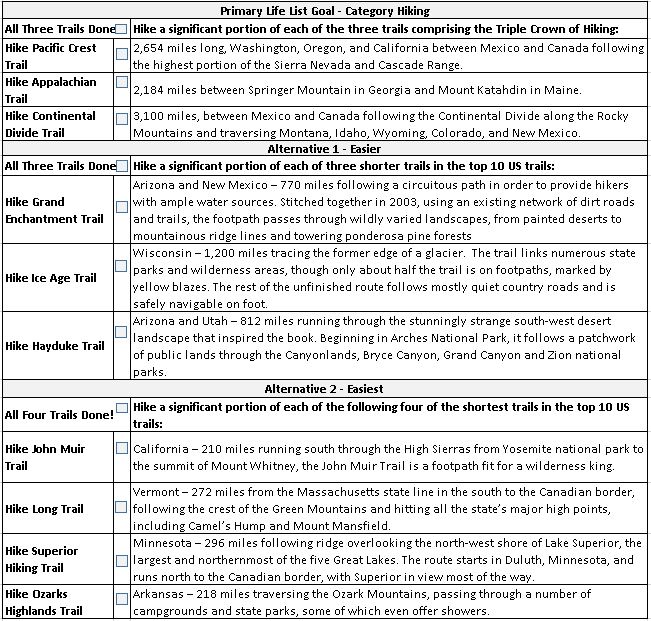 | Primary Life List Goal - Category Hiking | | |
|---|---|---|
| All Three Trails Done | | Hike a significant portion of each of the three trails comprising the Triple Crown of Hiking: |
| Hike Pacific Crest Trail | | 2,654 miles long, Washington, Oregon, and California between Mexico and Canada following the highest portion of the Sierra Nevada and Cascade Range. |
| Hike Appalachian Trail | | 2,184 miles between Springer Mountain in Georgia and Mount Katahdin in Maine. |
| Hike Continental Divide Trail | | 3,100 miles, between Mexico and Canada following the Continental Divide along the Rocky Mountains and traversing Montana, Idaho, Wyoming, Colorado, and New Mexico. |
| Alternative 1 - Easier | | |
| All Three Trails Done | | Hike a significant portion of each of three shorter trails in the top 10 US trails: |
| Hike Grand Enchantment Trail | | Arizona and New Mexico – 770 miles following a circuitous path in order to provide hikers with ample water sources. Stitched together in 2003, using an existing network of dirt roads and trails, the footpath passes through wildly varied landscapes, from painted deserts to mountainous ridge lines and towering ponderosa pine forests |
| Hike Ice Age Trail | | Wisconsin – 1,200 miles tracing the former edge of a glacier. The trail links numerous state parks and wilderness areas, though only about half the trail is on footpaths, marked by yellow blazes. The rest of the unfinished route follows mostly quiet country roads and is safely navigable on foot. |
| Hike Hayduke Trail | | Arizona and Utah – 812 miles running through the stunningly strange south-west desert landscape that inspired the book. Beginning in Arches National Park, it follows a patchwork of public lands through the Canyonlands, Bryce Canyon, Grand Canyon and Zion national parks. |
| Alternative 2 - Easiest | | |
| All Four Trails Done! | | Hike a significant portion of each of the following four of the shortest trails in the top 10 US trails: |
| Hike John Muir Trail | | California – 210 miles running south through the High Sierras from Yosemite national park to the summit of Mount Whitney, the John Muir Trail is a footpath fit for a wilderness king. |
| Hike Long Trail | | Vermont – 272 miles from the Massachusetts state line in the south to the Canadian border, following the crest of the Green Mountains and hitting all the state's major high points, including Camel's Hump and Mount Mansfield. |
| Hike Superior Hiking Trail | | Minnesota – 296 miles following ridge overlooking the north-west shore of Lake Superior, the largest and northernmost of the five Great Lakes. The route starts in Duluth, Minnesota, and runs north to the Canadian border, with Superior in view most of the way. |
| Hike Ozarks Highlands Trail | | Arkansas – 218 miles traversing the Ozark Mountains, passing through a number of campgrounds and state parks, some of which even offer showers. |